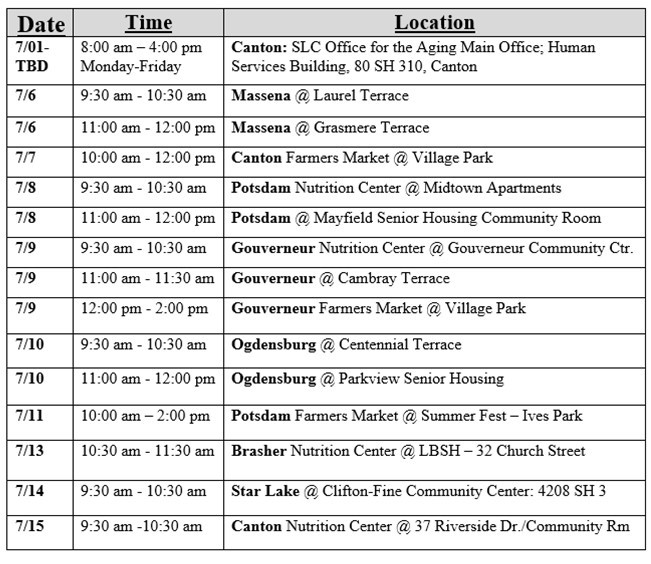 | Date | Time | Location |
|---|---|---|
| 7/01-TBD | 8:00 am – 4:00 pm Monday-Friday | Canton: SLC Office for the Aging Main Office; Human Services Building, 80 SH 310, Canton |
| 7/6 | 9:30 am - 10:30 am | Massena @ Laurel Terrace |
| 7/6 | 11:00 am - 12:00 pm | Massena @ Grasmere Terrace |
| 7/7 | 10:00 am - 12:00 pm | Canton Farmers Market @ Village Park |
| 7/8 | 9:30 am - 10:30 am | Potsdam Nutrition Center @ Midtown Apartments |
| 7/8 | 11:00 am - 12:00 pm | Potsdam @ Mayfield Senior Housing Community Room |
| 7/9 | 9:30 am - 10:30 am | Gouverneur Nutrition Center @ Gouverneur Community Ctr. |
| 7/9 | 11:00 am - 11:30 am | Gouverneur @ Cambray Terrace |
| 7/9 | 12:00 pm - 2:00 pm | Gouverneur Farmers Market @ Village Park |
| 7/10 | 9:30 am - 10:30 am | Ogdensburg @ Centennial Terrace |
| 7/10 | 11:00 am - 12:00 pm | Ogdensburg @ Parkview Senior Housing |
| 7/11 | 10:00 am – 2:00 pm | Potsdam Farmers Market @ Summer Fest – Ives Park |
| 7/13 | 10:30 am - 11:30 am | Brasher Nutrition Center @ LBSH – 32 Church Street |
| 7/14 | 9:30 am - 10:30 am | Star Lake @ Clifton-Fine Community Center: 4208 SH 3 |
| 7/15 | 9:30 am -10:30 am | Canton Nutrition Center @ 37 Riverside Dr./Community Rm |